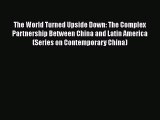 The World Turned Upside Down: The Complex Partnership Between China and Latin America (Series on Contemporary China)